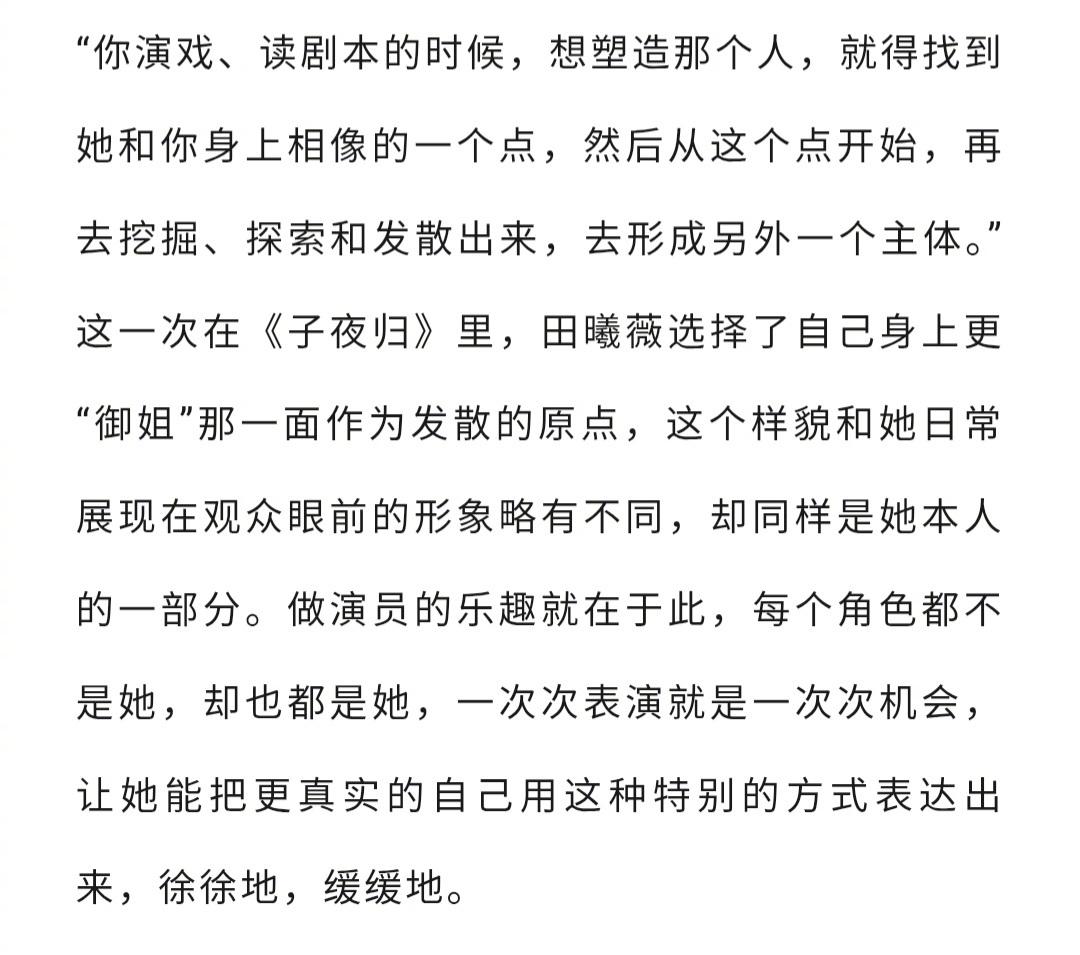 “你演戏、读剧本的时候，想塑造那个人，就得找到她和你身上相像的一个点，然后从这个点开始，再去挖掘、探索和发散出来，去形成另外一个主体。”这一次在《子夜归》里，田曦薇选择了自己身上更“御姐”那一面作为发散的原点，这个样貌和她日常展现在观众眼前的形象略有不同，却同样是她本人的一部分。做演员的乐趣就在于此，每个角色都不是她，却也都是她，一次次表演就是一次次机会，让她能把更真实的自己用这种特别的方式表达出来，徐徐地，缓缓地。